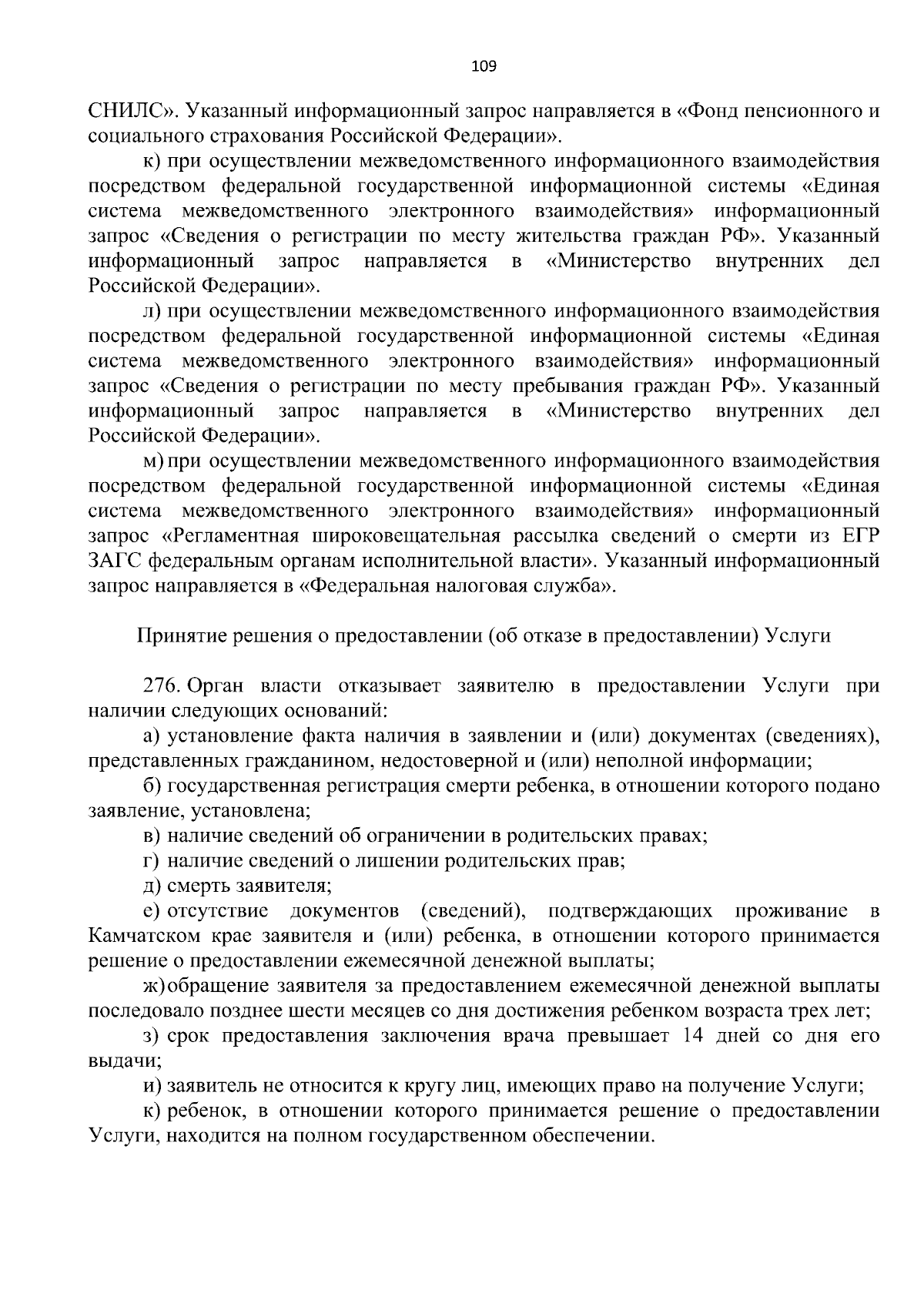 109

СНИЛС». Указанный информационный запрос направляется в «Фонд пенсионного и социального страхования Российской Федерации».

к) при осуществлении межведомственного информационного взаимодействия посредством федеральной государственной информационной системы «Единая система межведомственного электронного взаимодействия» информационный запрос «Сведения о регистрации по месту жительства граждан РФ». Указанный информационный запрос направляется в «Министерство внутренних дел Российской Федерации».

л) при осуществлении межведомственного информационного взаимодействия посредством федеральной государственной информационной системы «Единая система межведомственного электронного взаимодействия» информационный запрос «Сведения о регистрации по месту пребывания граждан РФ». Указанный информационный запрос направляется в «Министерство внутренних дел Российской Федерации».

м) при осуществлении межведомственного информационного взаимодействия посредством федеральной государственной информационной системы «Единая система межведомственного электронного взаимодействия» информационный запрос «Регламентная широковещательная рассылка сведений о смерти из ЕГР ЗАГС федеральным органам исполнительной власти». Указанный информационный запрос направляется в «Федеральная налоговая служба».

Принятие решения о предоставлении (об отказе в предоставлении) Услуги

276. Орган власти отказывает заявителю в предоставлении Услуги при наличии следующих оснований:

а) установление факта наличия в заявлении и (или) документах (сведениях), представленных гражданином, недостоверной и (или) неполной информации;

б) государственная регистрация смерти ребенка, в отношении которого подано заявление, установлена;

в) наличие сведений об ограничении в родительских правах;

г) наличие сведений о лишении родительских прав;

д) смерть заявителя;

е) отсутствие документов (сведений), подтверждающих проживание в Камчатском крае заявителя и (или) ребенка, в отношении которого принимается решение о предоставлении ежемесячной денежной выплаты;

ж) обращение заявителя за предоставлением ежемесячной денежной выплаты последовало позднее шести месяцев со дня достижения ребенком возраста трех лет;

з) срок предоставления заключения врача превышает 14 дней со дня его выдачи;

и) заявитель не относится к кругу лиц, имеющих право на получение Услуги;

к) ребенок, в отношении которого принимается решение о предоставлении Услуги, находится на полном государственном обеспечении.